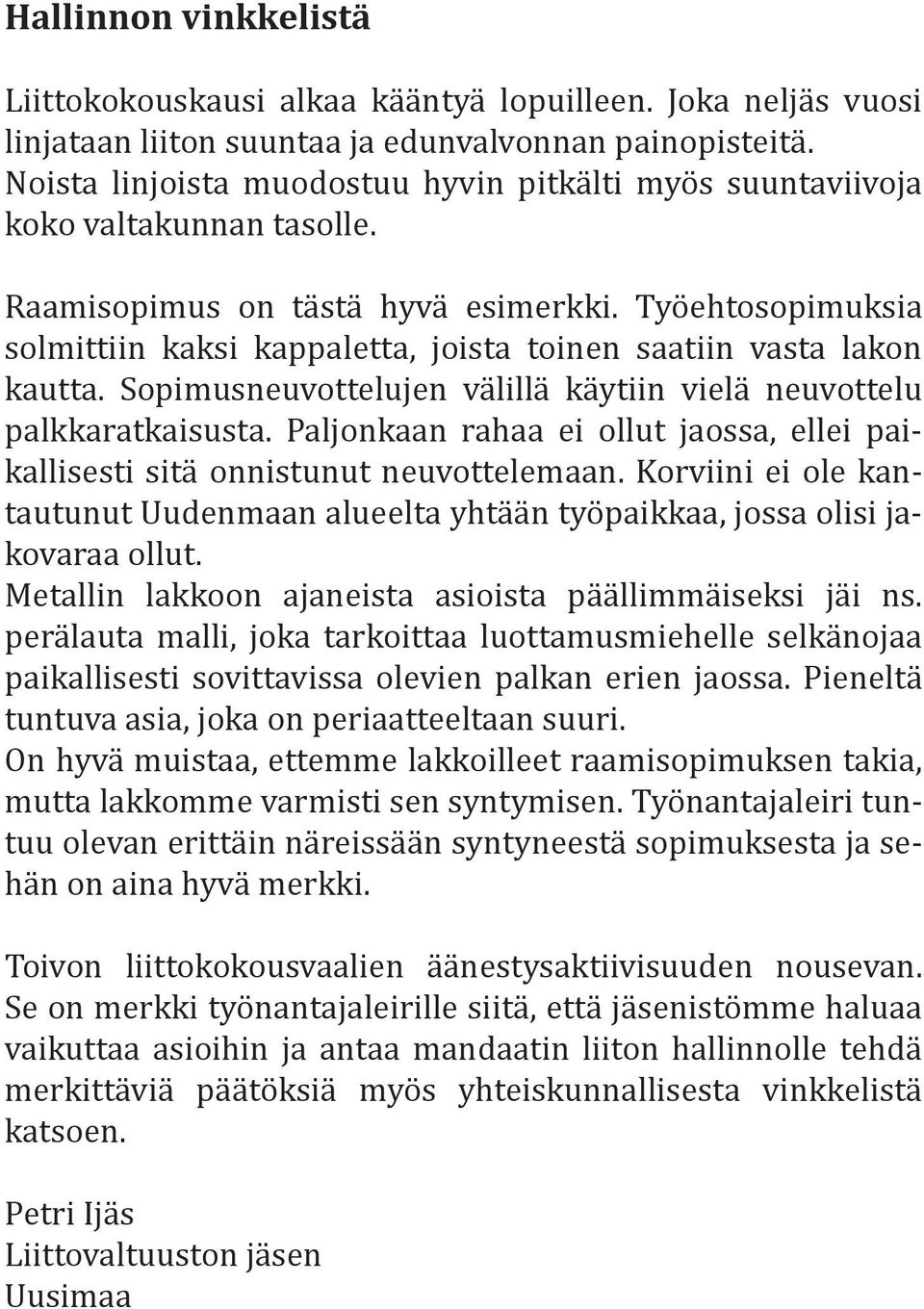 Hallinnon vinkkelistä

Liittokokouskausi alkaa kääntyä lopuilleen. Joka neljäs vuosi linjataan liiton suuntaa ja edunvalvonnan painopisteitä. Noista linjoista muodostuu hyvin pitkälti myös suuntaviivoja koko valtakunnan tasolle.

Raamisopimus on tästä hyvä esimerkki. Työehtosopimuksia solmittiin kaksi kappaletta, joista toinen saatiin vasta lakon kautta. Sopimusneuvottelujen välillä käytiin vielä neuvottelu palkkaratkaisusta. Paljonkaan rahaa ei ollut jaossa, ellei paikallisesti sitä onnistunut neuvottelemaan. Korviini ei ole kantautunut Uudenmaan alueelta yhtään työpaikkaa, jossa olisi jakovaraa ollut.
Metallin lakkoon ajaneista asioista päällimmäiseksi jäi ns. perälauta malli, joka tarkoittaa luottamusmiehelle selkänojaa paikallisesti sovittavissa olevien palkan erien jaossa. Pieneltä tuntuva asia, joka on periaatteeltaan suuri.
On hyvä muistaa, ettemme lakkoilleet raamisopimuksen takia, mutta lakkomme varmisti sen syntymisen. Työnantajaleiri tuntuu olevan erittäin näreissään syntyneestä sopimuksesta ja sehän on aina hyvä merkki.

Toivon liittokokousvaalien äänestysaktiivisuuden nousevan. Se on merkki työnantajaleirille siitä, että jäsenistömme haluaa vaikuttaa asioihin ja antaa mandaatin liiton hallinnolle tehdä merkittäviä päätöksiä myös yhteiskunnallisesta vinkkelistä katsoen.

Petri Ijäs
Liittovaltuuston jäsen
Uusimaa